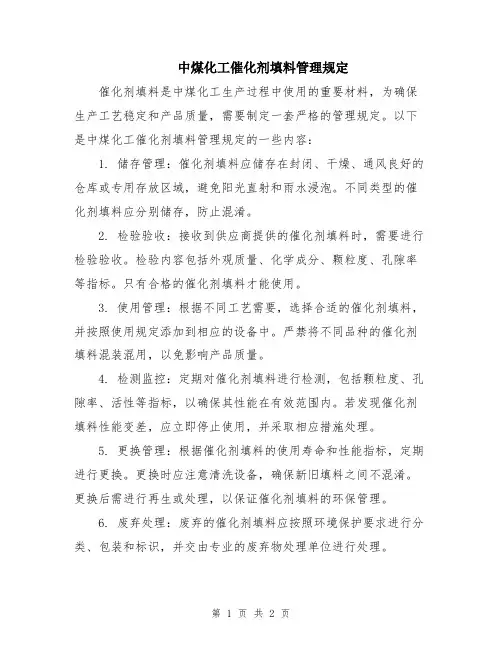 中煤化工催化剂填料管理规定

催化剂填料是中煤化工生产过程中使用的重要材料，为确保生产工艺稳定和产品质量，需要制定一套严格的管理规定。以下是中煤化工催化剂填料管理规定的一些内容：

1. 储存管理：催化剂填料应储存在封闭、干燥、通风良好的仓库或专用存放区域，避免阳光直射和雨水浸泡。不同类型的催化剂填料应分别储存，防止混淆。

2. 检验验收：接收到供应商提供的催化剂填料时，需要进行检验验收。检验内容包括外观质量、化学成分、颗粒度、孔隙率等指标。只有合格的催化剂填料才能使用。

3. 使用管理：根据不同工艺需要，选择合适的催化剂填料，并按照使用规定添加到相应的设备中。严禁将不同品种的催化剂填料混装混用，以免影响产品质量。

4. 检测监控：定期对催化剂填料进行检测，包括颗粒度、孔隙率、活性等指标，以确保其性能在有效范围内。若发现催化剂填料性能变差，应立即停止使用，并采取相应措施处理。

5. 更换管理：根据催化剂填料的使用寿命和性能指标，定期进行更换。更换时应注意清洗设备，确保新旧填料之间不混淆。更换后需进行再生或处理，以保证催化剂填料的环保管理。

6. 废弃处理：废弃的催化剂填料应按照环境保护要求进行分类、包装和标识，并交由专业的废弃物处理单位进行处理。

第 1 页 共 2 页